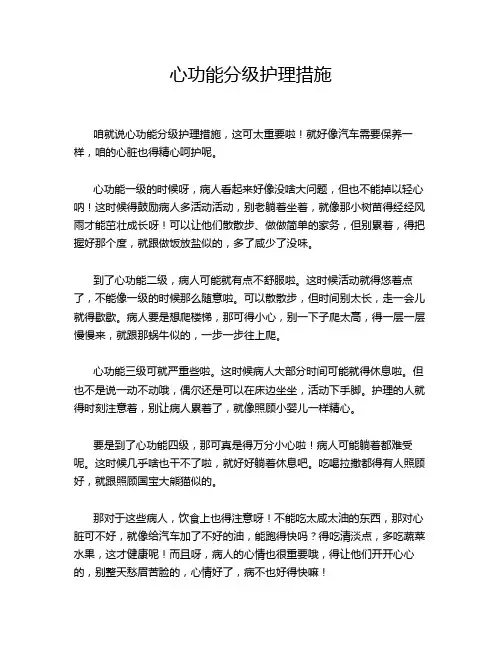 心功能分级护理措施

咱就说心功能分级护理措施，这可太重要啦！就好像汽车需要保养一样，咱的心脏也得精心呵护呢。

心功能一级的时候呀，病人看起来好像没啥大问题，但也不能掉以轻心呐！这时候得鼓励病人多活动活动，别老躺着坐着，就像那小树苗得经经风雨才能茁壮成长呀！可以让他们散散步、做做简单的家务，但别累着，得把握好那个度，就跟做饭放盐似的，多了咸少了没味。

到了心功能二级，病人可能就有点不舒服啦。这时候活动就得悠着点了，不能像一级的时候那么随意啦。可以散散步，但时间别太长，走一会儿就得歇歇。病人要是想爬楼梯，那可得小心，别一下子爬太高，得一层一层慢慢来，就跟那蜗牛似的，一步一步往上爬。

心功能三级可就严重些啦。这时候病人大部分时间可能就得休息啦。但也不是说一动不动哦，偶尔还是可以在床边坐坐，活动下手脚。护理的人就得时刻注意着，别让病人累着了，就像照顾小婴儿一样精心。

要是到了心功能四级，那可真是得万分小心啦！病人可能躺着都难受呢。这时候几乎啥也干不了啦，就好好躺着休息吧。吃喝拉撒都得有人照顾好，就跟照顾国宝大熊猫似的。

那对于这些病人，饮食上也得注意呀！不能吃太咸太油的东西，那对心脏可不好，就像给汽车加了不好的油，能跑得快吗？得吃清淡点，多吃蔬菜水果，这才健康呢！而且呀，病人的心情也很重要哦，得让他们开开心心的，别整天愁眉苦脸的，心情好了，病不也好得快嘛！